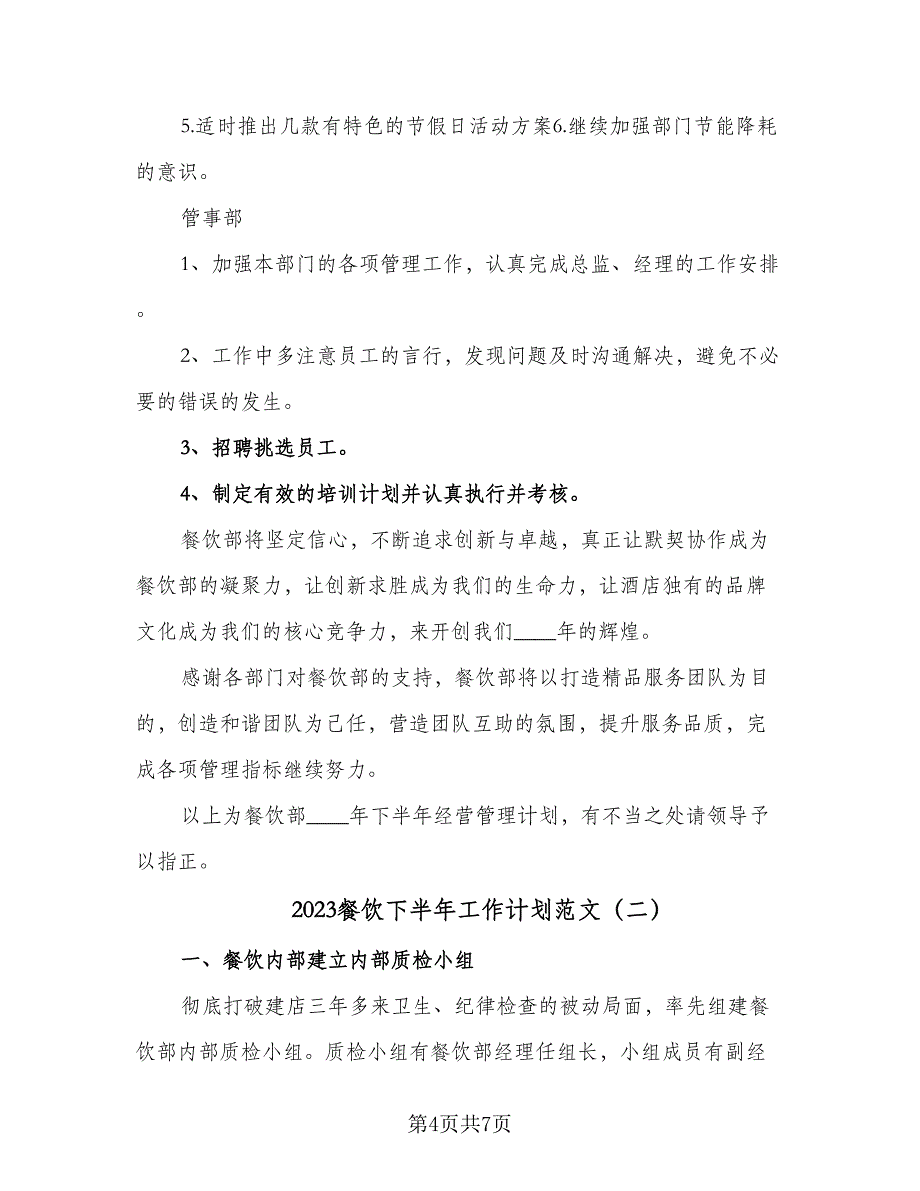 5.适时推出几款有特色的节假日活动方案6.继续加强部门节能降耗的意识。

管事部

1、加强本部门的各项管理工作，认真完成总监、经理的工作安排。

2、工作中多注意员工的言行，发现问题及时沟通解决，避免不必要的错误的发生。

3、招聘挑选员工。

4、制定有效的培训计划并认真执行并考核。

餐饮部将坚定信心，不断追求创新与卓越，真正让默契协作成为餐饮部的凝聚力，让创新求胜成为我们的生命力，让酒店独有的品牌文化成为我们的核心竞争力，来开创我们____年的辉煌。

感谢各部门对餐饮部的支持，餐饮部将以打造精品服务团队为目的，创造和谐团队为己任，营造团队互助的氛围，提升服务品质，完成各项管理指标继续努力。

以上为餐饮部____年下半年经营管理计划，有不当之处请领导予以指正。

2023餐饮下半年工作计划范文（二）

一、餐饮内部建立内部质检小组

彻底打破建店三年多来卫生、纪律检查的被动局面，率先组建餐饮部内部质检小组。质检小组有餐饮部经理任组长，小组成员有副经

第4页共7页